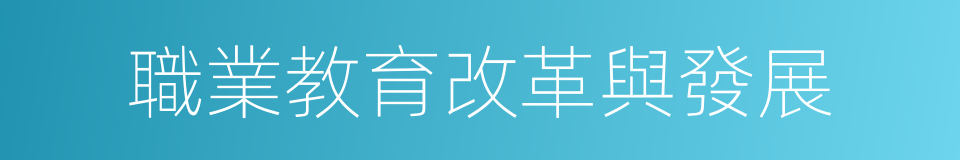 職業教育改革與發展